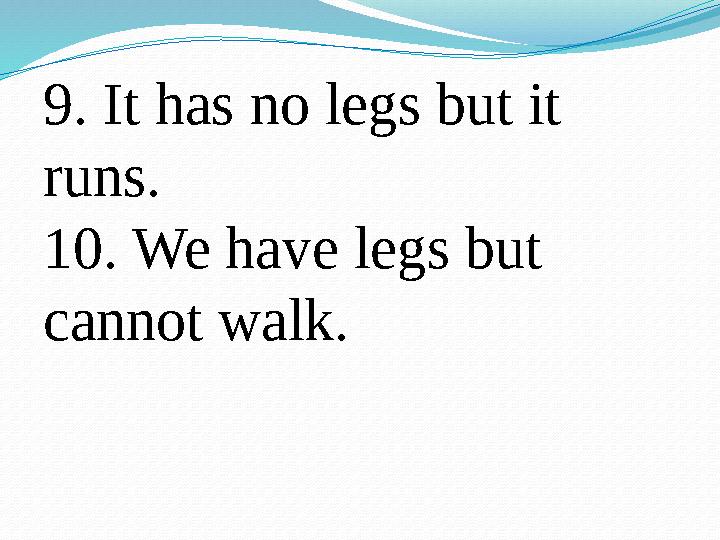 9. It has no legs but it runs.
10. We have legs but cannot walk.